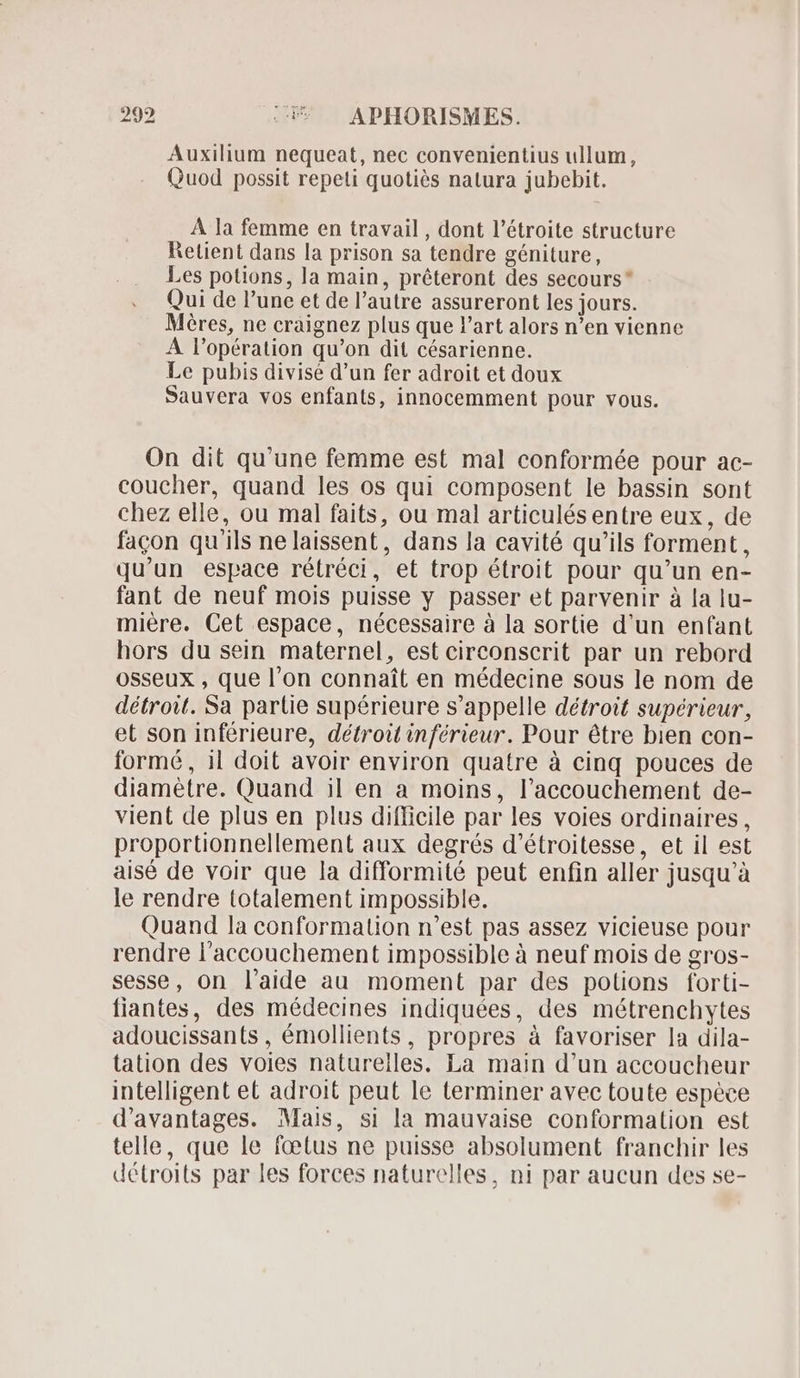 292 APHORISMES.

Auxilium nequeat, nec convenientius ullum,
Quod possit repeti quotiès natura jubebit.

A la femme en travail, dont l'étroite structure
Retient dans la prison sa tendre géniture,
Les potions, la main, prêteront des secours
Qui de l'une et de l'autre assureront les jours.
Mères, ne craignez plus que l'art alors n'en vienne
A l'opération qu'on dit césarienne.
Le pubis divisé d'un fer adroit et doux
Sauvera vos enfants, innocemment pour vous.

On dit qu'une femme est mal conformée pour accoucher, quand les os qui composent le bassin sont chez elle, ou mal faits, ou mal articulés entre eux, de façon qu'ils ne laissent, dans la cavité qu'ils forment, qu'un espace rétréci, et trop étroit pour qu'un enfant de neuf mois puisse y passer et parvenir à la lumière. Cet espace, nécessaire à la sortie d'un enfant hors du sein maternel, est circonscrit par un rebord osseux, que l'on connaît en médecine sous le nom de détroit. Sa partie supérieure s'appelle détroit supérieur, et son inférieure, détroit inférieur. Pour être bien conformé, il doit avoir environ quatre à cinq pouces de diamètre. Quand il en a moins, l'accouchement devient de plus en plus difficile par les voies ordinaires, proportionnellement aux degrés d'étroitesse, et il est aisé de voir que la difformité peut enfin aller jusqu'à le rendre totalement impossible.

Quand la conformation n'est pas assez vicieuse pour rendre l'accouchement impossible à neuf mois de grossesse, on l'aide au moment par des potions fortifiantes, des médecines indiquées, des métrenchytes adoucissants, émollients, propres à favoriser la dilatation des voies naturelles. La main d'un accoucheur intelligent et adroit peut le terminer avec toute espèce d'avantages. Mais, si la mauvaise conformation est telle, que le fœtus ne puisse absolument franchir les détroits par les forces naturelles, ni par aucun des se-